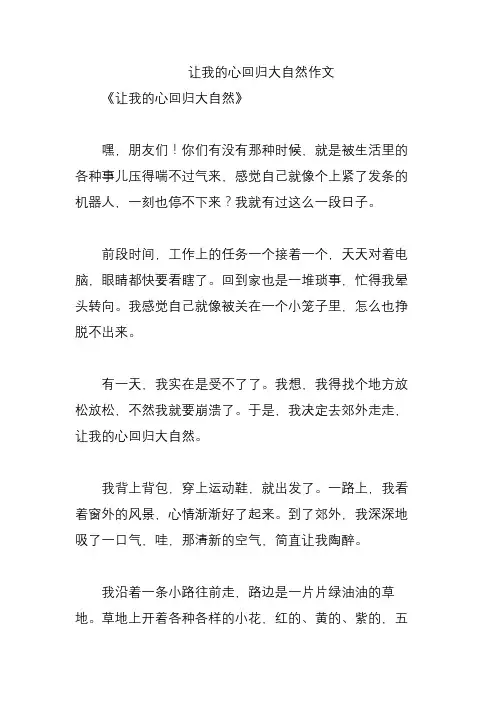 让我的心回归大自然作文

《让我的心回归大自然》

嘿，朋友们！你们有没有那种时候，就是被生活里的各种事儿压得喘不过气来，感觉自己就像个上紧了发条的机器人，一刻也停不下来？我就有过这么一段日子。

前段时间，工作上的任务一个接着一个，天天对着电脑，眼睛都快要看瞎了。回到家也是一堆琐事，忙得我晕头转向。我感觉自己就像被关在一个小笼子里，怎么也挣脱不出来。

有一天，我实在是受不了了。我想，我得找个地方放松放松，不然我就要崩溃了。于是，我决定去郊外走走，让我的心回归大自然。

我背上背包，穿上运动鞋，就出发了。一路上，我看着窗外的风景，心情渐渐好了起来。到了郊外，我深深地吸了一口气，哇，那清新的空气，简直让我陶醉。

我沿着一条小路往前走，路边是一片片绿油油的草地。草地上开着各种各样的小花，红的、黄的、紫的，五